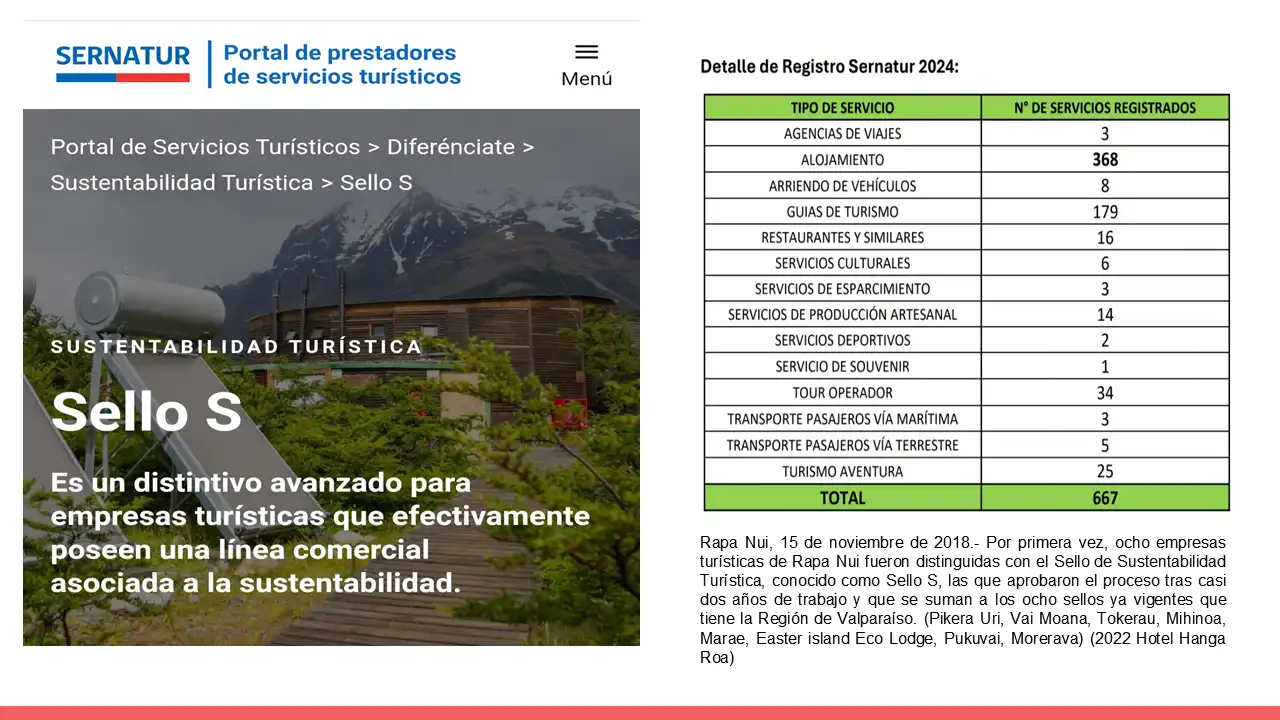 SERNATUR Portal de prestadores de servicios turísticos

Menú

Portal de Servicios Turísticos > Diferénciate > Sustentabilidad Turística > Sello S

SUSTENTABILIDAD TURÍSTICA

Sello S

Es un distintivo avanzado para empresas turísticas que efectivamente poseen una línea comercial asociada a la sustentabilidad.

Detalle de Registro Sernatur 2024:

| TIPO DE SERVICIO | N° DE SERVICIOS REGISTRADOS |
|---|---|
| AGENCIAS DE VIAJES | 3 |
| ALOJAMIENTO | 368 |
| ARRIENDO DE VEHÍCULOS | 8 |
| GUIAS DE TURISMO | 179 |
| RESTAURANTES Y SIMILARES | 16 |
| SERVICIOS CULTURALES | 6 |
| SERVICIOS DE ESPARCIMIENTO | 3 |
| SERVICIOS DE PRODUCCIÓN ARTESANAL | 14 |
| SERVICIOS DEPORTIVOS | 2 |
| SERVICIO DE SOUVENIR | 1 |
| TOUR OPERADOR | 34 |
| TRANSPORTE PASAJEROS VÍA MARÍTIMA | 3 |
| TRANSPORTE PASAJEROS VÍA TERRESTRE | 5 |
| TURISMO AVENTURA | 25 |
| TOTAL | 667 |

Rapa Nui, 15 de noviembre de 2018.- Por primera vez, ocho empresas turísticas de Rapa Nui fueron distinguidas con el Sello de Sustentabilidad Turística, conocido como Sello S, las que aprobaron el proceso tras casi dos años de trabajo y que se suman a los ocho sellos ya vigentes que tiene la Región de Valparaíso. (Pikera Uri, Vai Moana, Tokerau, Mihinoa, Marae, Easter island Eco Lodge, Pukuvai, Morerava) (2022 Hotel Hanga Roa)